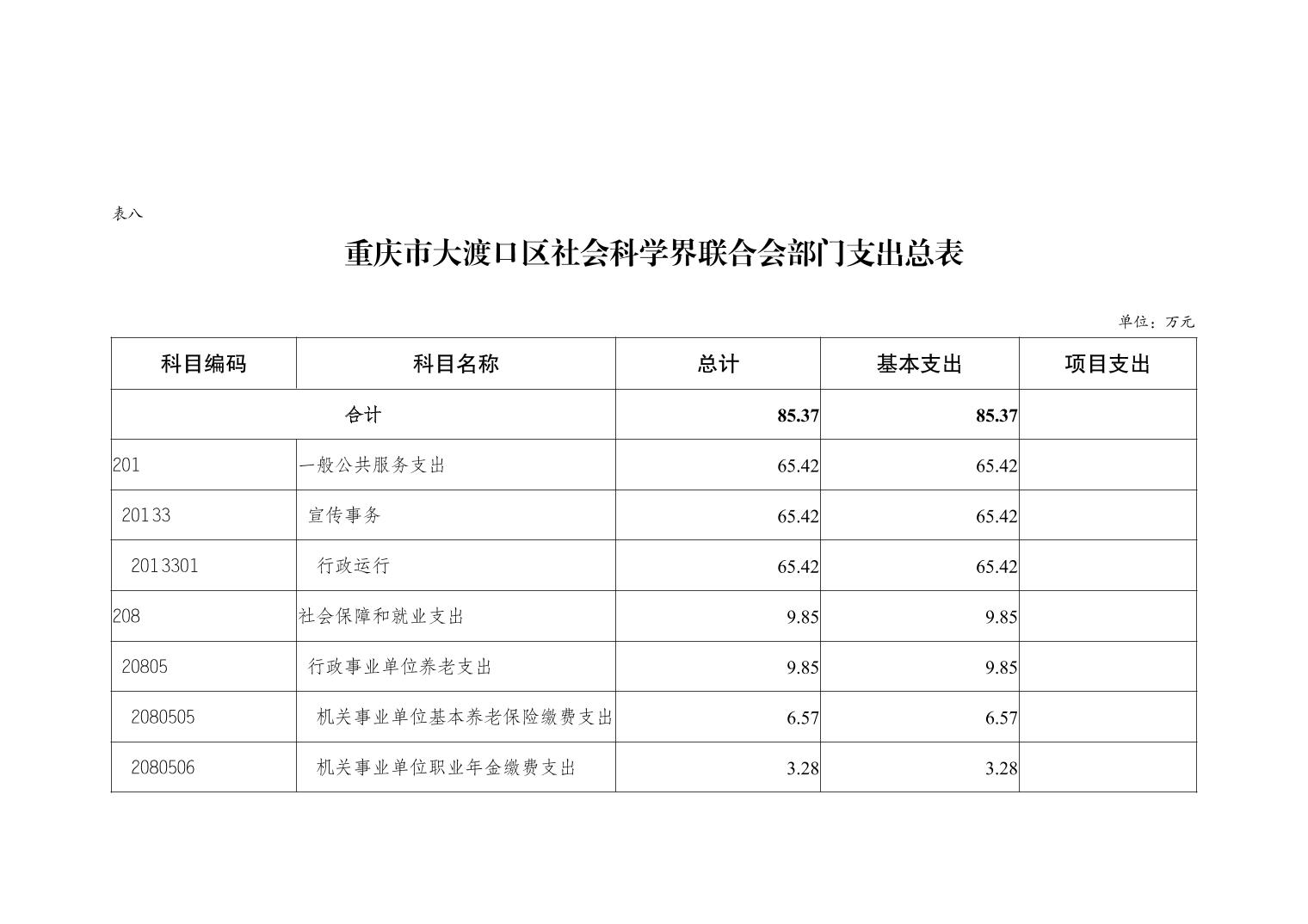 表八

重庆市大渡口区社会科学界联合会部门支出总表

单位：万元

| 科目编码 | 科目名称 | 总计 | 基本支出 | 项目支出 |
|---|---|---|---|---|
| 合计 | | 85.37 | 85.37 | |
| 201 | 一般公共服务支出 | 65.42 | 65.42 | |
| 20133 | 宣传事务 | 65.42 | 65.42 | |
| 2013301 | 行政运行 | 65.42 | 65.42 | |
| 208 | 社会保障和就业支出 | 9.85 | 9.85 | |
| 20805 | 行政事业单位养老支出 | 9.85 | 9.85 | |
| 2080505 | 机关事业单位基本养老保险缴费支出 | 6.57 | 6.57 | |
| 2080506 | 机关事业单位职业年金缴费支出 | 3.28 | 3.28 | |